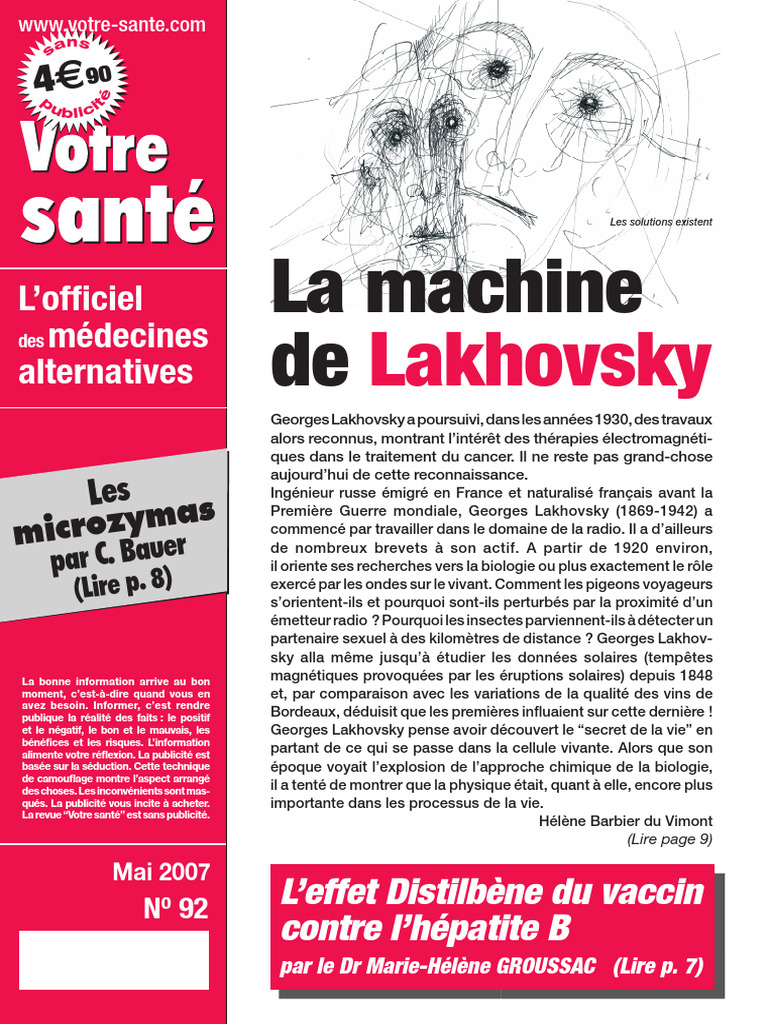 www.votre-sante.com

sans
4€90
publicité

Votre santé

L'officiel des médecines alternatives

Les microzymas par C. Bauer (Lire p. 8)

La bonne information arrive au bon moment, c'est-à-dire quand vous en avez besoin. Informer, c'est rendre publique la réalité des faits : le positif et le négatif, le bon et le mauvais, les bénéfices et les risques. L'information alimente votre réflexion. La publicité est basée sur la séduction. Cette technique de camouflage montre l'aspect arrangé des choses. Les inconvénients sont masqués. La publicité vous incite à acheter. La revue "Votre santé" est sans publicité.

Mai 2007
Nº 92

Les solutions existent

La machine de Lakhovsky

Georges Lakhovsky a poursuivi, dans les années 1930, des travaux alors reconnus, montrant l'intérêt des thérapies électromagnétiques dans le traitement du cancer. Il ne reste pas grand-chose aujourd'hui de cette reconnaissance.
Ingénieur russe émigré en France et naturalisé français avant la Première Guerre mondiale, Georges Lakhovsky (1869-1942) a commencé par travailler dans le domaine de la radio. Il a d'ailleurs de nombreux brevets à son actif. A partir de 1920 environ, il oriente ses recherches vers la biologie ou plus exactement le rôle exercé par les ondes sur le vivant. Comment les pigeons voyageurs s'orientent-ils et pourquoi sont-ils perturbés par la proximité d'un émetteur radio ? Pourquoi les insectes parviennent-ils à détecter un partenaire sexuel à des kilomètres de distance ? Georges Lakhovsky alla même jusqu'à étudier les données solaires (tempêtes magnétiques provoquées par les éruptions solaires) depuis 1848 et, par comparaison avec les variations de la qualité des vins de Bordeaux, déduisit que les premières influaient sur cette dernière ! Georges Lakhovsky pense avoir découvert le "secret de la vie" en partant de ce qui se passe dans la cellule vivante. Alors que son époque voyait l'explosion de l'approche chimique de la biologie, il a tenté de montrer que la physique était, quant à elle, encore plus importante dans les processus de la vie.
Hélène Barbier du Vimont
(Lire page 9)

L'effet Distilbène du vaccin contre l'hépatite B
par le Dr Marie-Hélène GROUSSAC (Lire p. 7)